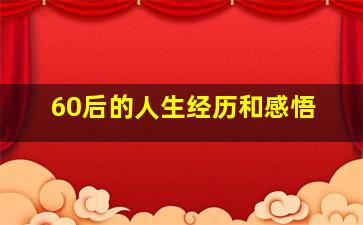 60后的人生经历和感悟